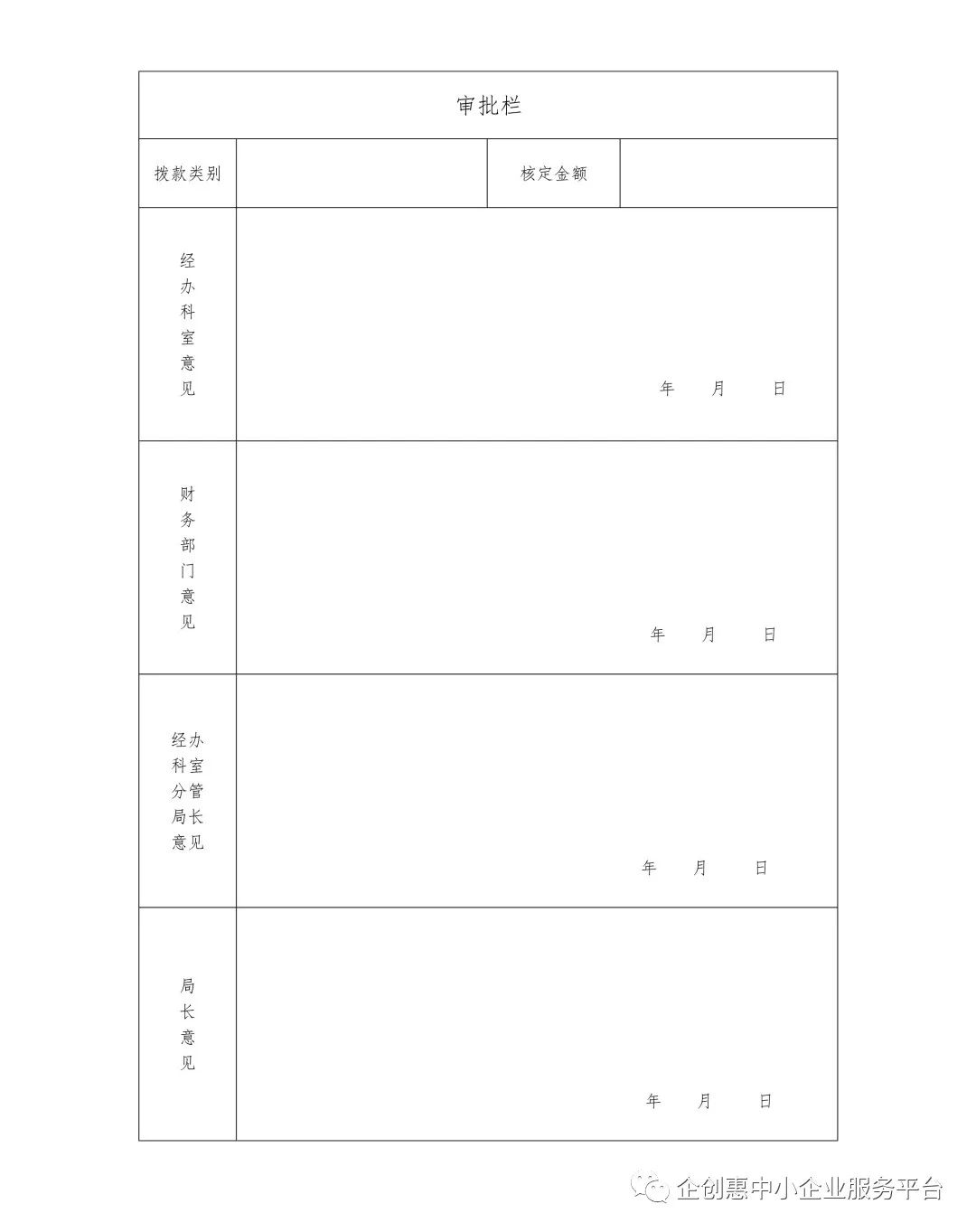 | 审批栏 | | | |
|---|---|---|---|
| 拨款类别 | | 核定金额 | |
| 经办科室意见 | 年 月 日 | | |
| 财务部门意见 | 年 月 日 | | |
| 经办科室分管局长意见 | 年 月 日 | | |
| 局长意见 | 年 月 日 | | |

企创惠中小企业服务平台